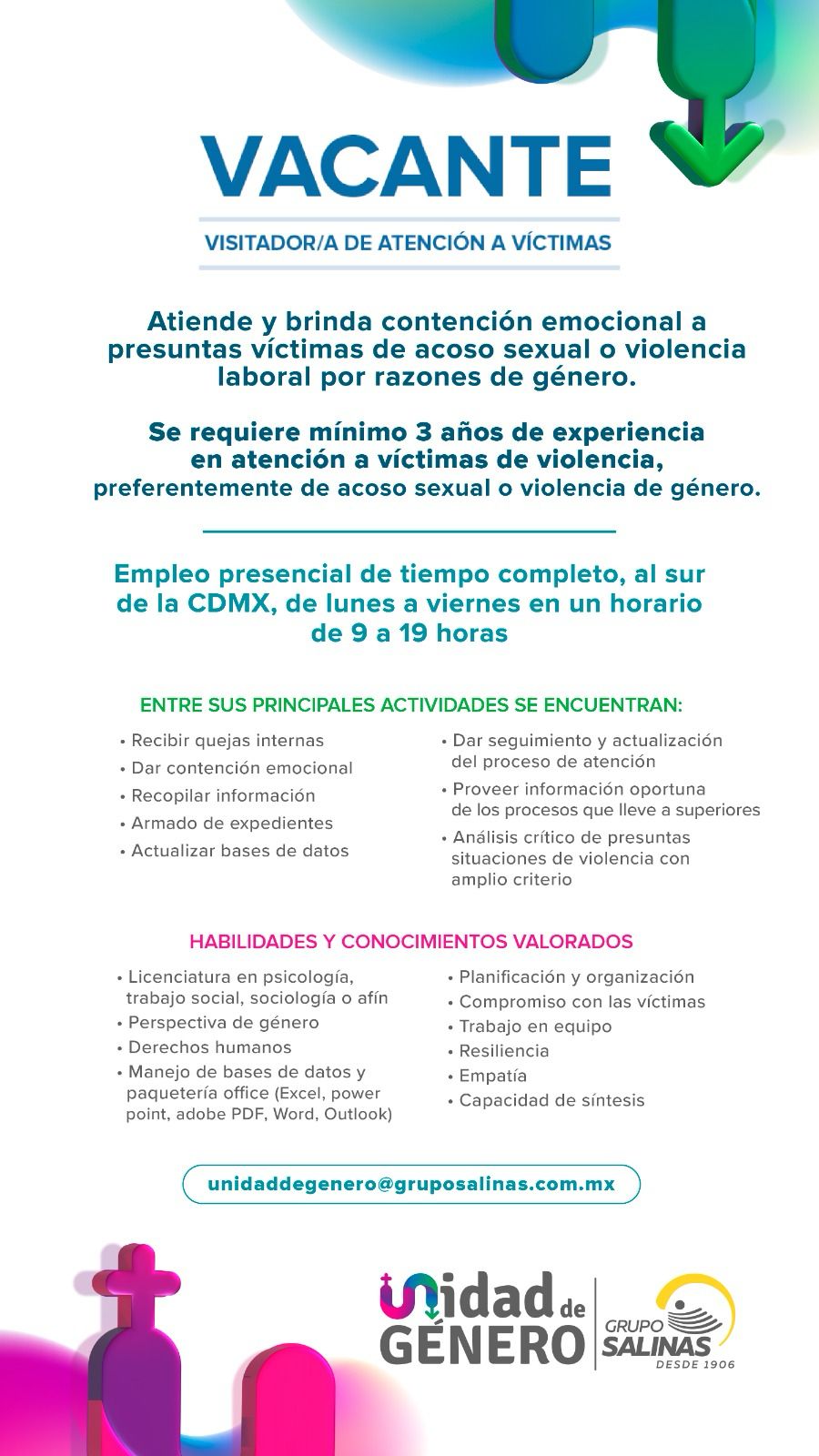 VACANTE

VISITADOR/A DE ATENCIÓN A VÍCTIMAS

Atiende y brinda contención emocional a presuntas víctimas de acoso sexual o violencia laboral por razones de género.

Se requiere mínimo 3 años de experiencia en atención a víctimas de violencia, preferentemente de acoso sexual o violencia de género.

Empleo presencial de tiempo completo, al sur de la CDMX, de lunes a viernes en un horario de 9 a 19 horas

ENTRE SUS PRINCIPALES ACTIVIDADES SE ENCUENTRAN:

• Recibir quejas internas
• Dar contención emocional
• Recopilar información
• Armado de expedientes
• Actualizar bases de datos

• Dar seguimiento y actualización del proceso de atención
• Proveer información oportuna de los procesos que lleve a superiores
• Análisis crítico de presuntas situaciones de violencia con amplio criterio

HABILIDADES Y CONOCIMIENTOS VALORADOS

• Licenciatura en psicología, trabajo social, sociología o afín
• Perspectiva de género
• Derechos humanos
• Manejo de bases de datos y paquetería office (Excel, power point, adobe PDF, Word, Outlook)

• Planificación y organización
• Compromiso con las víctimas
• Trabajo en equipo
• Resiliencia
• Empatía
• Capacidad de síntesis

unidaddegenero@gruposalinas.com.mx

Unidad de GÉNERO

GRUPO SALINAS DESDE 1906